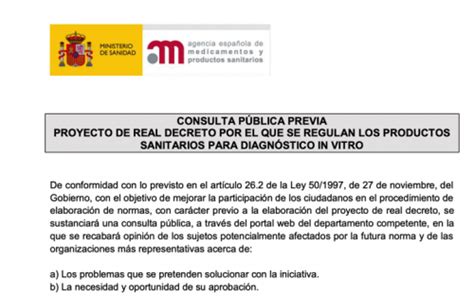 MINISTERIO DE SANIDAD

agencia española de medicamentos y productos sanitarios

CONSULTA PÚBLICA PREVIA
PROYECTO DE REAL DECRETO POR EL QUE SE REGULAN LOS PRODUCTOS SANITARIOS PARA DIAGNÓSTICO IN VITRO

De conformidad con lo previsto en el artículo 26.2 de la Ley 50/1997, de 27 de noviembre, del Gobierno, con el objetivo de mejorar la participación de los ciudadanos en el procedimiento de elaboración de normas, con carácter previo a la elaboración del proyecto de real decreto, se sustanciará una consulta pública, a través del portal web del departamento competente, en la que se recabará opinión de los sujetos potencialmente afectados por la futura norma y de las organizaciones más representativas acerca de:

a) Los problemas que se pretenden solucionar con la iniciativa.
b) La necesidad y oportunidad de su aprobación.